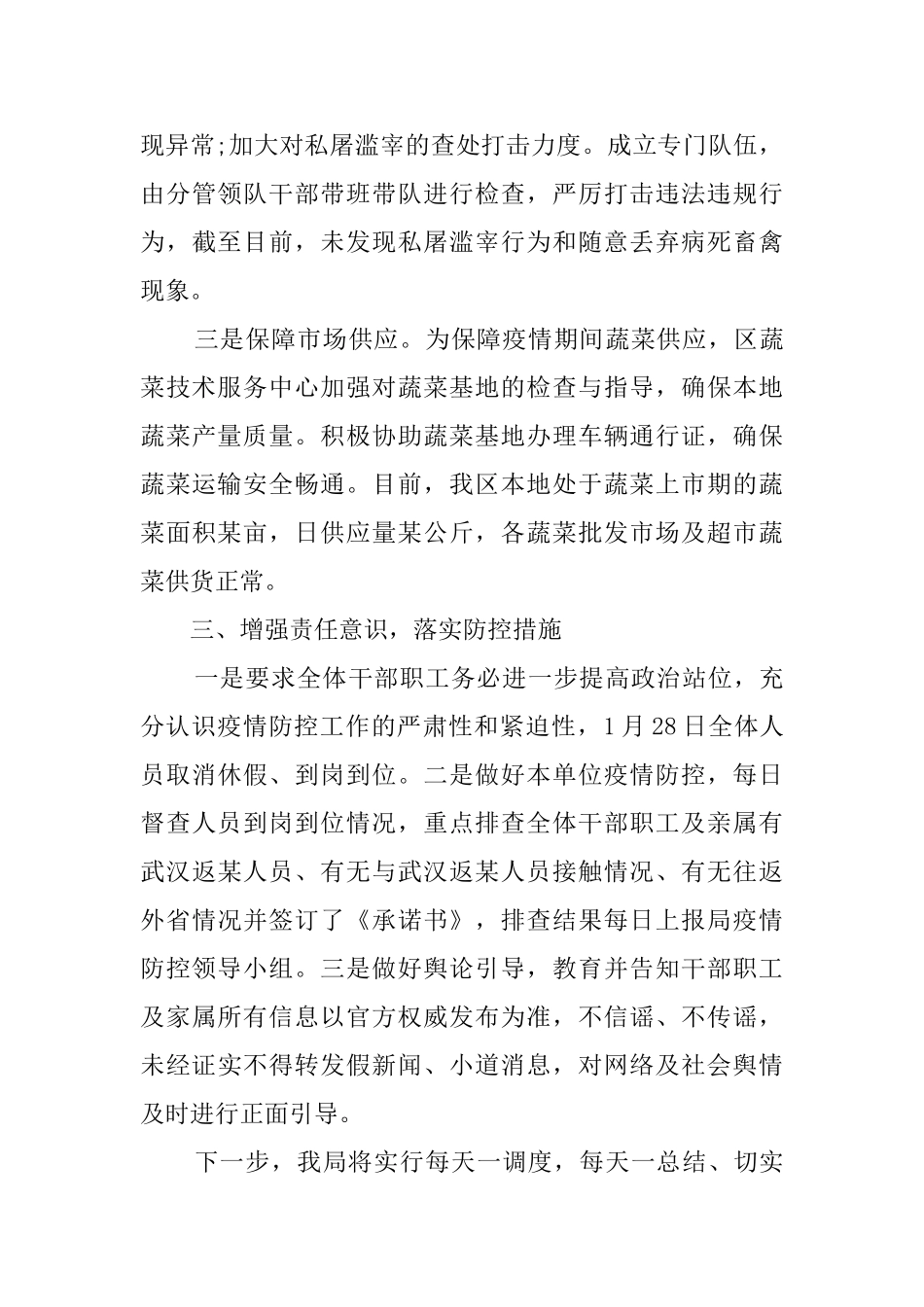 现异常;加大对私屠滥宰的查处打击力度。成立专门队伍，由分管领队干部带班带队进行检查，严厉打击违法违规行为，截至目前，未发现私屠滥宰行为和随意丢弃病死畜禽现象。

三是保障市场供应。为保障疫情期间蔬菜供应，区蔬菜技术服务中心加强对蔬菜基地的检查与指导，确保本地蔬菜产量质量。积极协助蔬菜基地办理车辆通行证，确保蔬菜运输安全畅通。目前，我区本地处于蔬菜上市期的蔬菜面积某亩，日供应量某公斤，各蔬菜批发市场及超市蔬菜供货正常。

三、增强责任意识，落实防控措施

一是要求全体干部职工务必进一步提高政治站位，充分认识疫情防控工作的严肃性和紧迫性，1月28日全体人员取消休假、到岗到位。二是做好本单位疫情防控，每日督查人员到岗到位情况，重点排查全体干部职工及亲属有武汉返某人员、有无与武汉返某人员接触情况、有无往返外省情况并签订了《承诺书》，排查结果每日上报局疫情防控领导小组。三是做好舆论引导，教育并告知干部职工及家属所有信息以官方权威发布为准，不信谣、不传谣，未经证实不得转发假新闻、小道消息，对网络及社会舆情及时进行正面引导。

下一步，我局将实行每天一调度，每天一总结、切实